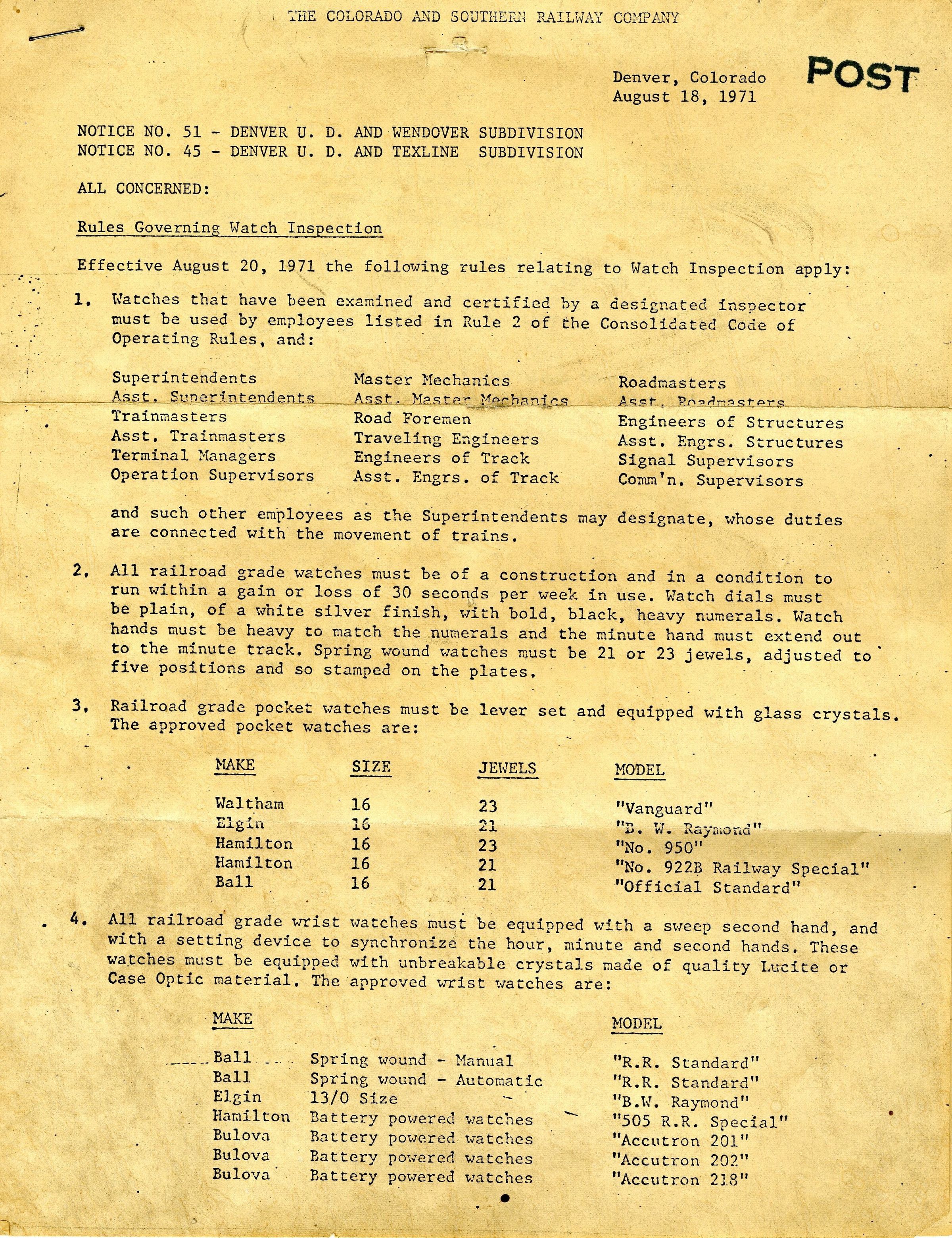 THE COLORADO AND SOUTHERN RAILWAY COMPANY

Denver, Colorado
August 18, 1971

POST

NOTICE NO. 51 - DENVER U. D. AND WENDOVER SUBDIVISION
NOTICE NO. 45 - DENVER U. D. AND TEXLINE SUBDIVISION

ALL CONCERNED:

Rules Governing Watch Inspection

Effective August 20, 1971 the following rules relating to Watch Inspection apply:

1. Watches that have been examined and certified by a designated inspector must be used by employees listed in Rule 2 of the Consolidated Code of Operating Rules, and:

Superintendents
Asst. Superintendents
Trainmasters
Asst. Trainmasters
Terminal Managers
Operation Supervisors

Master Mechanics
Asst. Master Mechanics
Road Foremen
Traveling Engineers
Engineers of Track
Asst. Engrs. of Track

Roadmasters
Asst. Roadmasters
Engineers of Structures
Asst. Engrs. Structures
Signal Supervisors
Comm'n. Supervisors

and such other employees as the Superintendents may designate, whose duties are connected with the movement of trains.

2. All railroad grade watches must be of a construction and in a condition to run within a gain or loss of 30 seconds per week in use. Watch dials must be plain, of a white silver finish, with bold, black, heavy numerals. Watch hands must be heavy to match the numerals and the minute hand must extend out to the minute track. Spring wound watches must be 21 or 23 jewels, adjusted to five positions and so stamped on the plates.

3. Railroad grade pocket watches must be lever set and equipped with glass crystals. The approved pocket watches are:

| MAKE | SIZE | JEWELS | MODEL |
|---|---|---|---|
| Waltham | 16 | 23 | "Vanguard" |
| Elgin | 16 | 21 | "B. W. Raymond" |
| Hamilton | 16 | 23 | "No. 950" |
| Hamilton | 16 | 21 | "No. 922B Railway Special" |
| Ball | 16 | 21 | "Official Standard" |

4. All railroad grade wrist watches must be equipped with a sweep second hand, and with a setting device to synchronize the hour, minute and second hands. These watches must be equipped with unbreakable crystals made of quality Lucite or Case Optic material. The approved wrist watches are:

| MAKE | | MODEL |
|---|---|---|
| Ball | Spring wound - Manual | "R.R. Standard" |
| Ball | Spring wound - Automatic | "R.R. Standard" |
| Elgin | 13/0 Size | "B.W. Raymond" |
| Hamilton | Battery powered watches | "505 R.R. Special" |
| Bulova | Battery powered watches | "Accutron 201" |
| Bulova | Battery powered watches | "Accutron 202" |
| Bulova | Battery powered watches | "Accutron 218" |